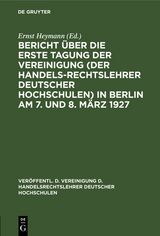 DE GRUYTER

Ernst Heymann (Ed.)

BERICHT ÜBER DIE ERSTE TAGUNG DER VEREINIGUNG (DER HANDELS-RECHTSLEHRER DEUTSCHER HOCHSCHULEN) IN BERLIN AM 7. UND 8. MÄRZ 1927

VERÖFFENTL. D. VEREINIGUNG D. HANDELSRECHTSLEHRER DEUTSCHER HOCHSCHULEN

DE G